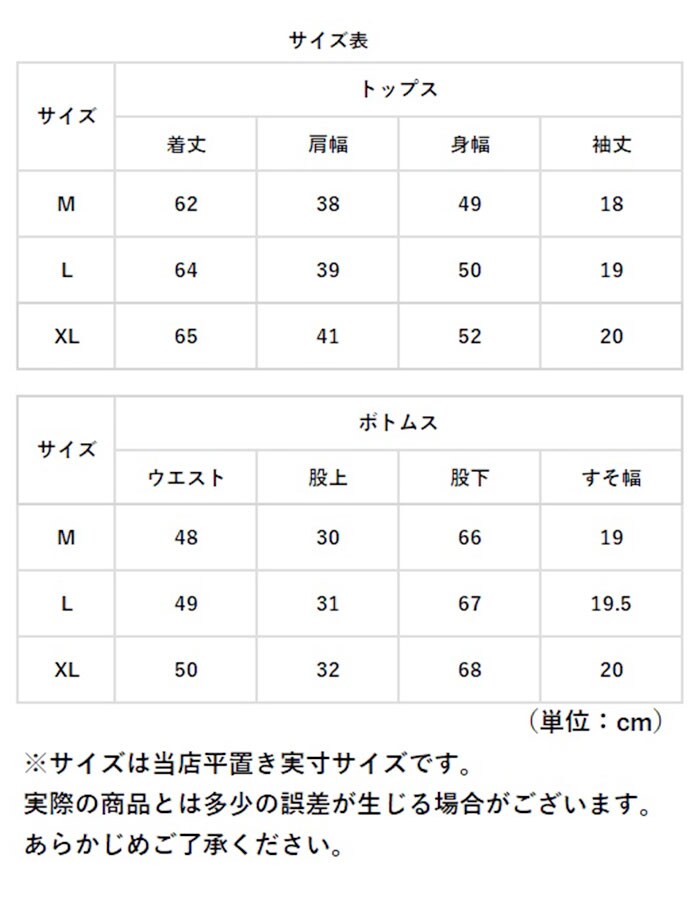 サイズ表

| サイズ | トップス | | | |
|---|---|---|---|---|
| | 着丈 | 肩幅 | 身幅 | 袖丈 |
| M | 62 | 38 | 49 | 18 |
| L | 64 | 39 | 50 | 19 |
| XL | 65 | 41 | 52 | 20 |

| サイズ | ボトムス | | | |
|---|---|---|---|---|
| | ウエスト | 股上 | 股下 | すそ幅 |
| M | 48 | 30 | 66 | 19 |
| L | 49 | 31 | 67 | 19.5 |
| XL | 50 | 32 | 68 | 20 |

（単位：cm）

※サイズは当店平置き実寸サイズです。
実際の商品とは多少の誤差が生じる場合がございます。
あらかじめご了承ください。